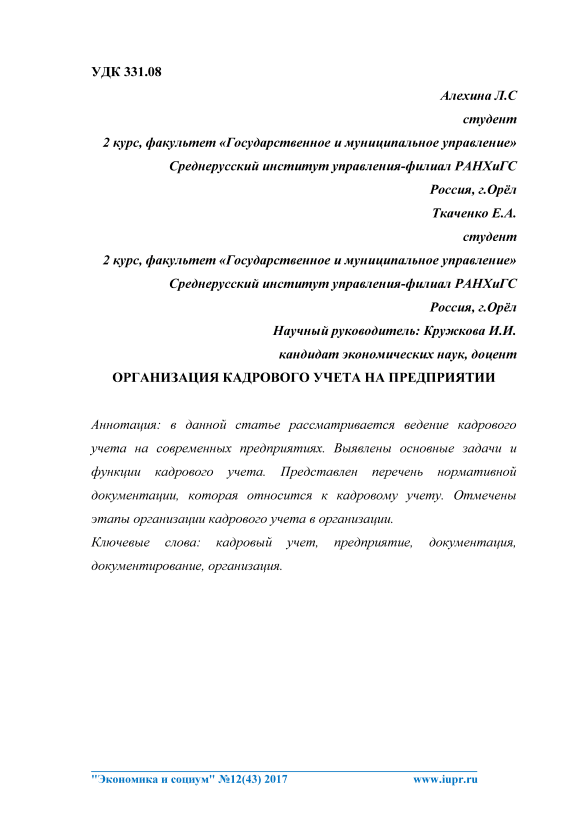 УДК 331.08

Алехина Л.С
студент
2 курс, факультет «Государственное и муниципальное управление»
Среднерусский институт управления-филиал РАНХиГС
Россия, г.Орёл
Ткаченко Е.А.
студент
2 курс, факультет «Государственное и муниципальное управление»
Среднерусский институт управления-филиал РАНХиГС
Россия, г.Орёл
Научный руководитель: Кружкова И.И.
кандидат экономических наук, доцент

ОРГАНИЗАЦИЯ КАДРОВОГО УЧЕТА НА ПРЕДПРИЯТИИ

Аннотация: в данной статье рассматривается ведение кадрового учета на современных предприятиях. Выявлены основные задачи и функции кадрового учета. Представлен перечень нормативной документации, которая относится к кадровому учету. Отмечены этапы организации кадрового учета в организации.

Ключевые слова: кадровый учет, предприятие, документация, документирование, организация.

"Экономика и социум" №12(43) 2017 www.iupr.ru